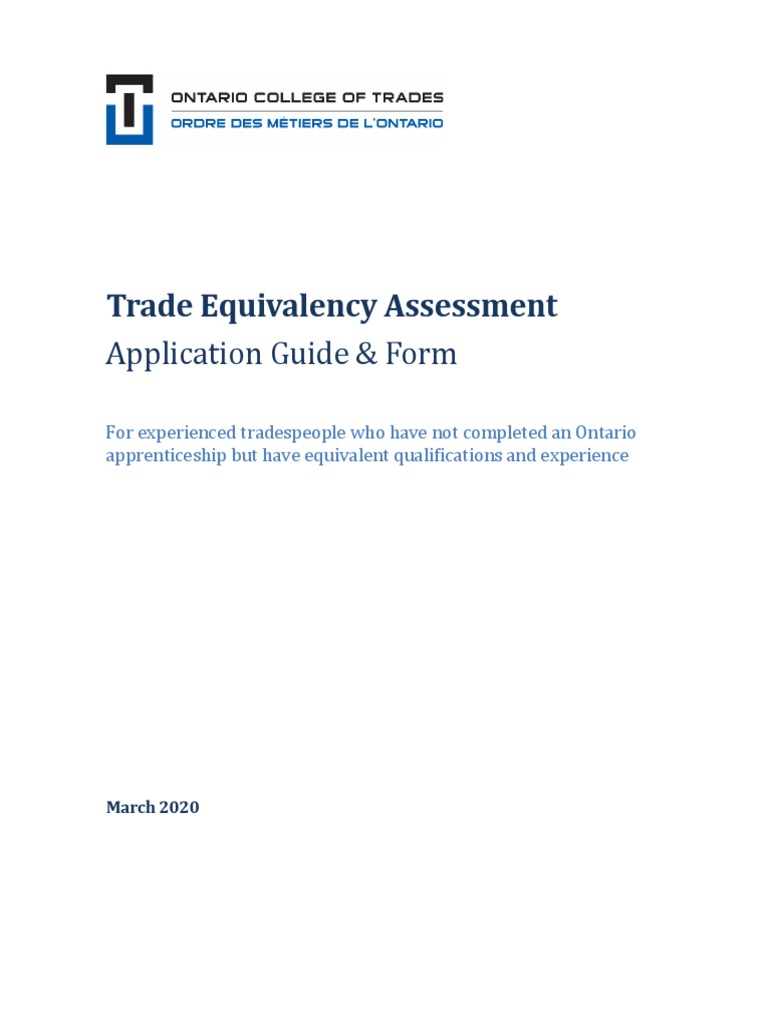 ONTARIO COLLEGE OF TRADES
ORDRE DES MÉTIERS DE L'ONTARIO

Trade Equivalency Assessment

Application Guide & Form

For experienced tradespeople who have not completed an Ontario apprenticeship but have equivalent qualifications and experience

March 2020